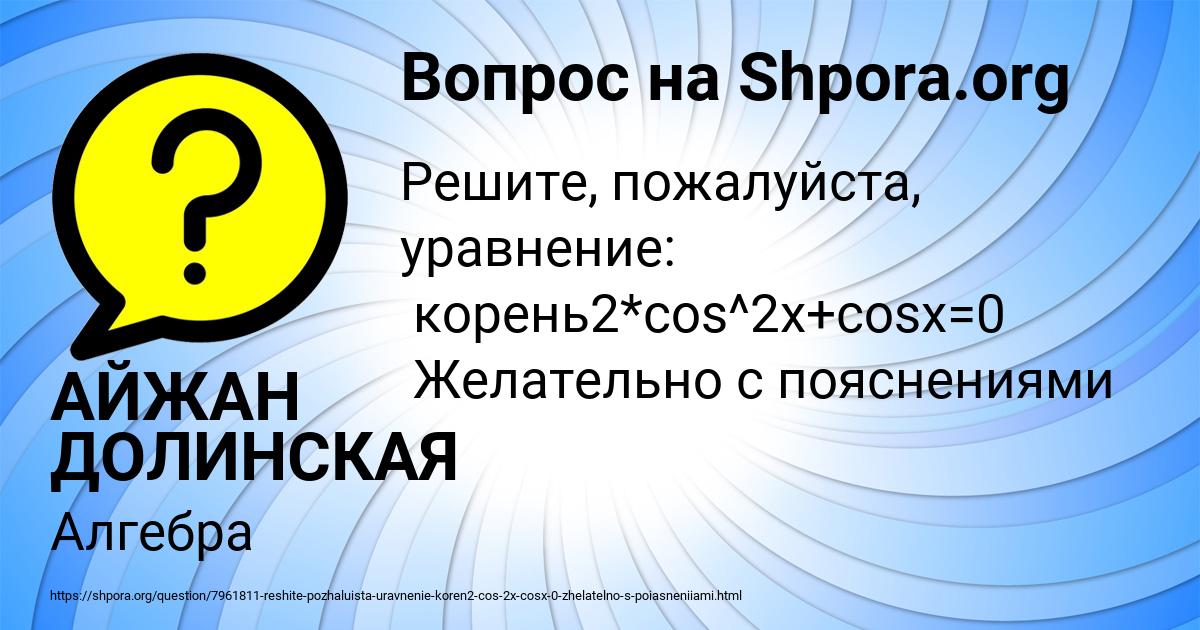 Вопрос на Shpora.org

Решите, пожалуйста, уравнение:
корень2*cos^2x+cosx=0
Желательно с пояснениями

АЙЖАН ДОЛИНСКАЯ

Алгебра

https://shpora.org/question/7961811-reshite-pozhaluista-uravnenie-koren2-cos-2x-cosx-0-zhelatelno-s-poiasneniiami.html